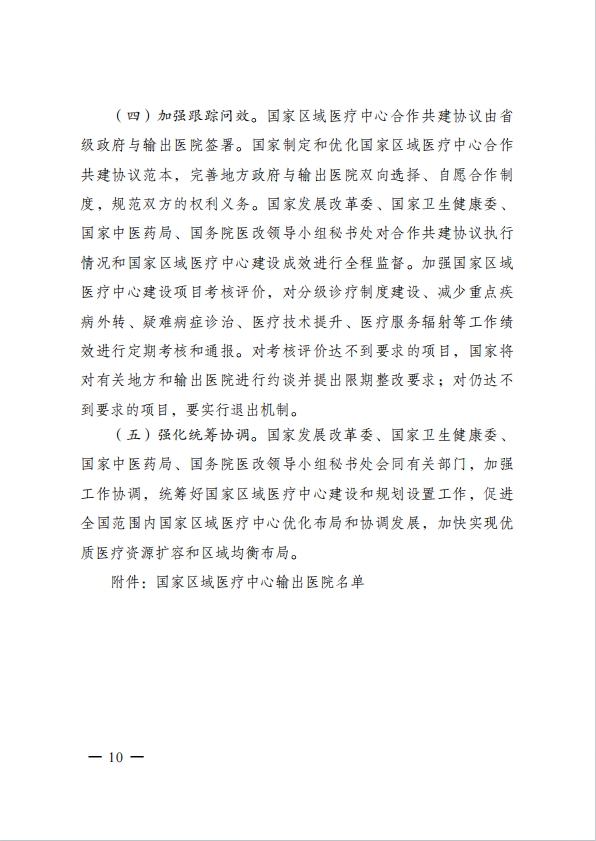 （四）加强跟踪问效。国家区域医疗中心合作共建协议由省级政府与输出医院签署。国家制定和优化国家区域医疗中心合作共建协议范本，完善地方政府与输出医院双向选择、自愿合作制度，规范双方的权利义务。国家发展改革委、国家卫生健康委、国家中医药局、国务院医改领导小组秘书处对合作共建协议执行情况和国家区域医疗中心建设成效进行全程监督。加强国家区域医疗中心建设项目考核评价，对分级诊疗制度建设、减少重点疾病外转、疑难病症诊治、医疗技术提升、医疗服务辐射等工作绩效进行定期考核和通报。对考核评价达不到要求的项目，国家将对有关地方和输出医院进行约谈并提出限期整改要求；对仍达不到要求的项目，要实行退出机制。

（五）强化统筹协调。国家发展改革委、国家卫生健康委、国家中医药局、国务院医改领导小组秘书处会同有关部门，加强工作协调，统筹好国家区域医疗中心建设和规划设置工作，促进全国范围内国家区域医疗中心优化布局和协调发展，加快实现优质医疗资源扩容和区域均衡布局。

附件：国家区域医疗中心输出医院名单

— 10 —